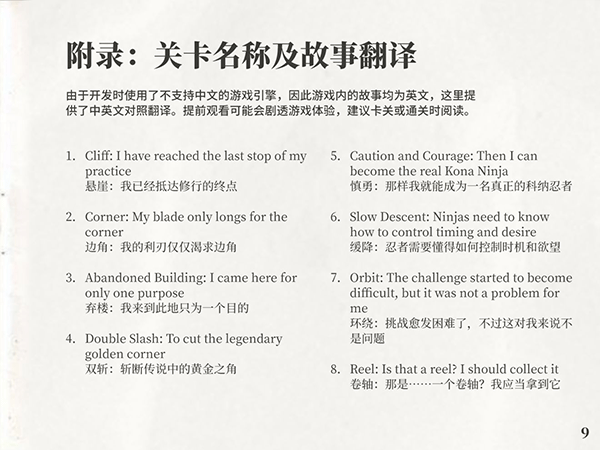 附录：关卡名称及故事翻译

由于开发时使用了不支持中文的游戏引擎，因此游戏内的故事均为英文，这里提供了中英文对照翻译。提前观看可能会剧透游戏体验，建议卡关或通关时阅读。

1. Cliff: I have reached the last stop of my practice
悬崖：我已经抵达修行的终点

2. Corner: My blade only longs for the corner
边角：我的利刃仅仅渴求边角

3. Abandoned Building: I came here for only one purpose
弃楼：我来到此地只为一个目的

4. Double Slash: To cut the legendary golden corner
双斩：斩断传说中的黄金之角

5. Caution and Courage: Then I can become the real Kona Ninja
慎勇：那样我就能成为一名真正的科纳忍者

6. Slow Descent: Ninjas need to know how to control timing and desire
缓降：忍者需要懂得如何控制时机和欲望

7. Orbit: The challenge started to become difficult, but it was not a problem for me
环绕：挑战愈发困难了，不过这对我来说不是问题

8. Reel: Is that a reel? I should collect it
卷轴：那是……一个卷轴？我应当拿到它

9